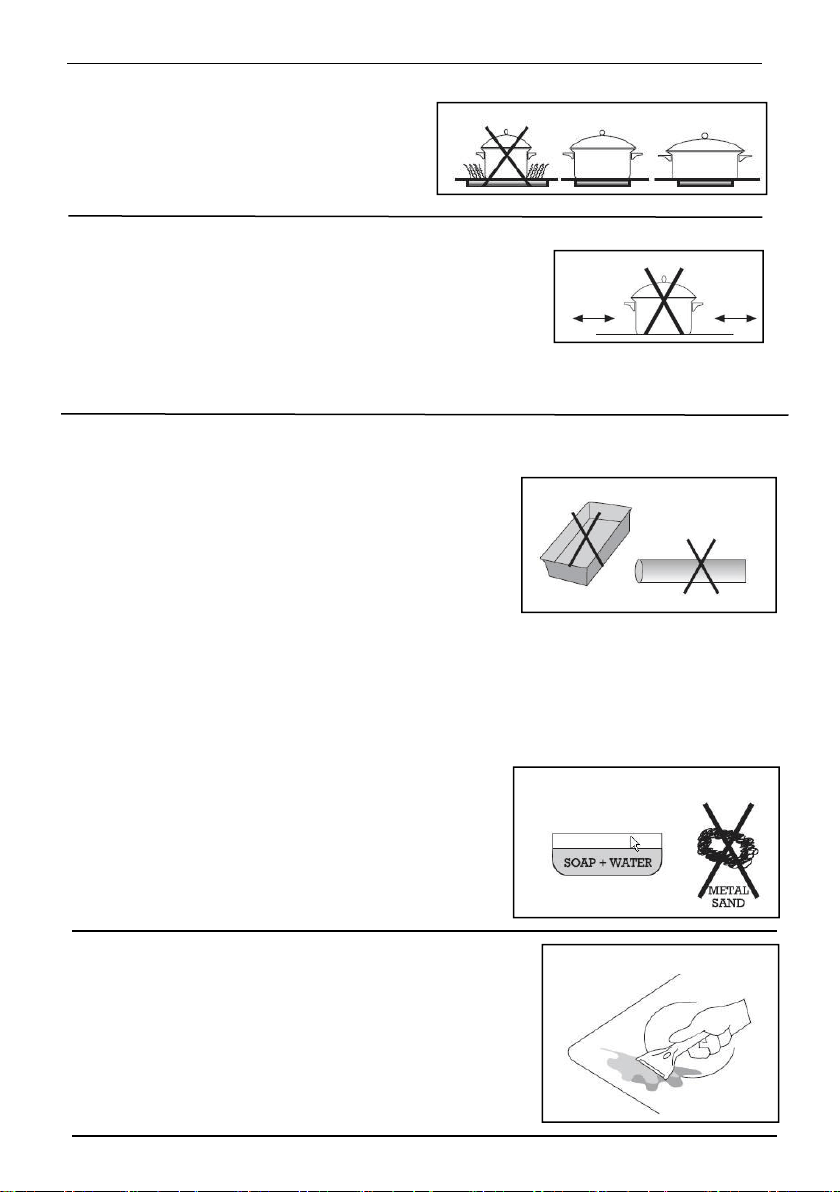 SOAP + WATER

METAL SAND